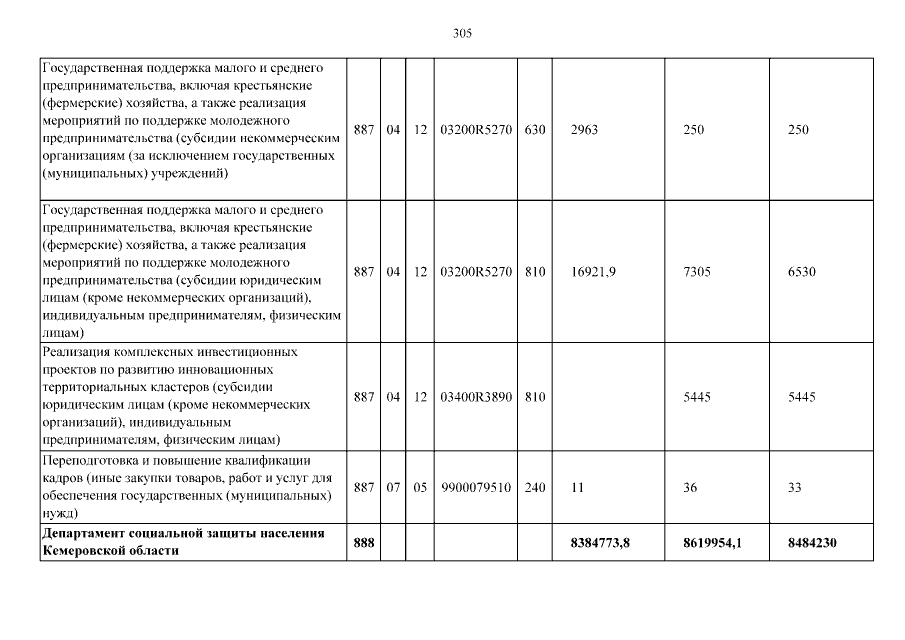 305

| | | | | | | | | |
|---|---|---|---|---|---|---|---|---|
| Государственная поддержка малого и среднего предпринимательства, включая крестьянские (фермерские) хозяйства, а также реализация мероприятий по поддержке молодежного предпринимательства (субсидии некоммерческим организациям (за исключением государственных (муниципальных) учреждений) | 887 | 04 | 12 | 03200R5270 | 630 | 2963 | 250 | 250 |
| Государственная поддержка малого и среднего предпринимательства, включая крестьянские (фермерские) хозяйства, а также реализация мероприятий по поддержке молодежного предпринимательства (субсидии юридическим лицам (кроме некоммерческих организаций), индивидуальным предпринимателям, физическим лицам) | 887 | 04 | 12 | 03200R5270 | 810 | 16921,9 | 7305 | 6530 |
| Реализация комплексных инвестиционных проектов по развитию инновационных территориальных кластеров (субсидии юридическим лицам (кроме некоммерческих организаций), индивидуальным предпринимателям, физическим лицам) | 887 | 04 | 12 | 03400R3890 | 810 | | 5445 | 5445 |
| Переподготовка и повышение квалификации кадров (иные закупки товаров, работ и услуг для обеспечения государственных (муниципальных) нужд) | 887 | 07 | 05 | 9900079510 | 240 | 11 | 36 | 33 |
| **Департамент социальной защиты населения Кемеровской области** | **888** | | | | | **8384773,8** | **8619954,1** | **8484230** |